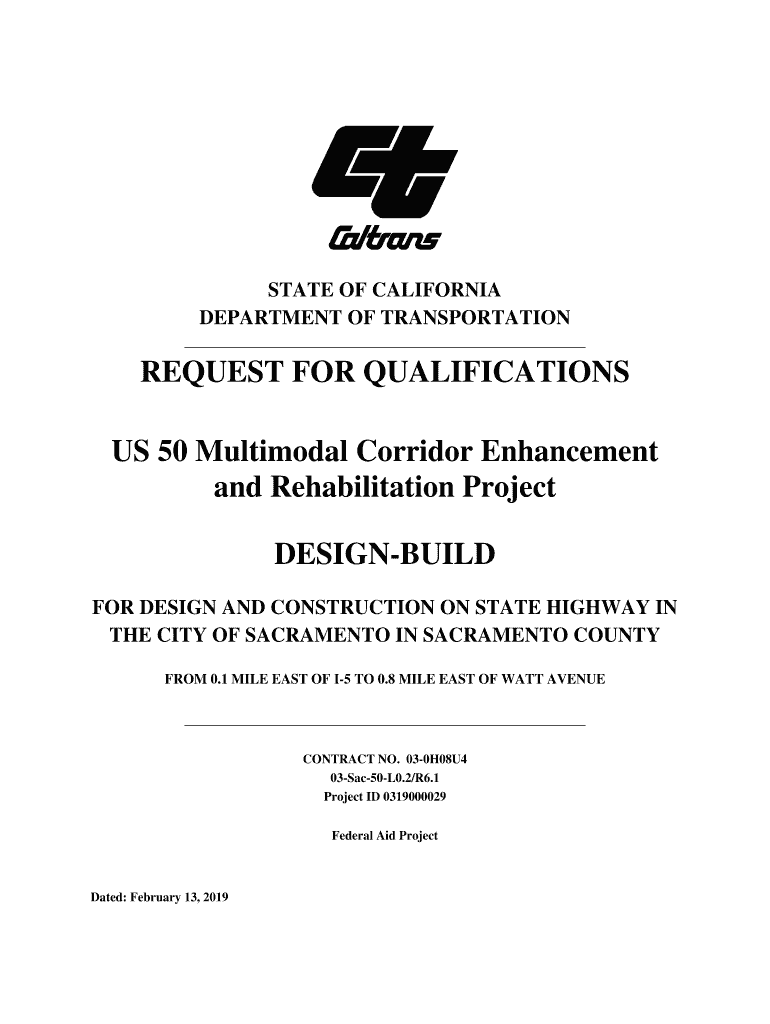 Caltrans

STATE OF CALIFORNIA
DEPARTMENT OF TRANSPORTATION

REQUEST FOR QUALIFICATIONS

US 50 Multimodal Corridor Enhancement and Rehabilitation Project

DESIGN-BUILD

FOR DESIGN AND CONSTRUCTION ON STATE HIGHWAY IN THE CITY OF SACRAMENTO IN SACRAMENTO COUNTY

FROM 0.1 MILE EAST OF I-5 TO 0.8 MILE EAST OF WATT AVENUE

CONTRACT NO. 03-0H08U4
03-Sac-50-L0.2/R6.1
Project ID 0319000029

Federal Aid Project

Dated: February 13, 2019